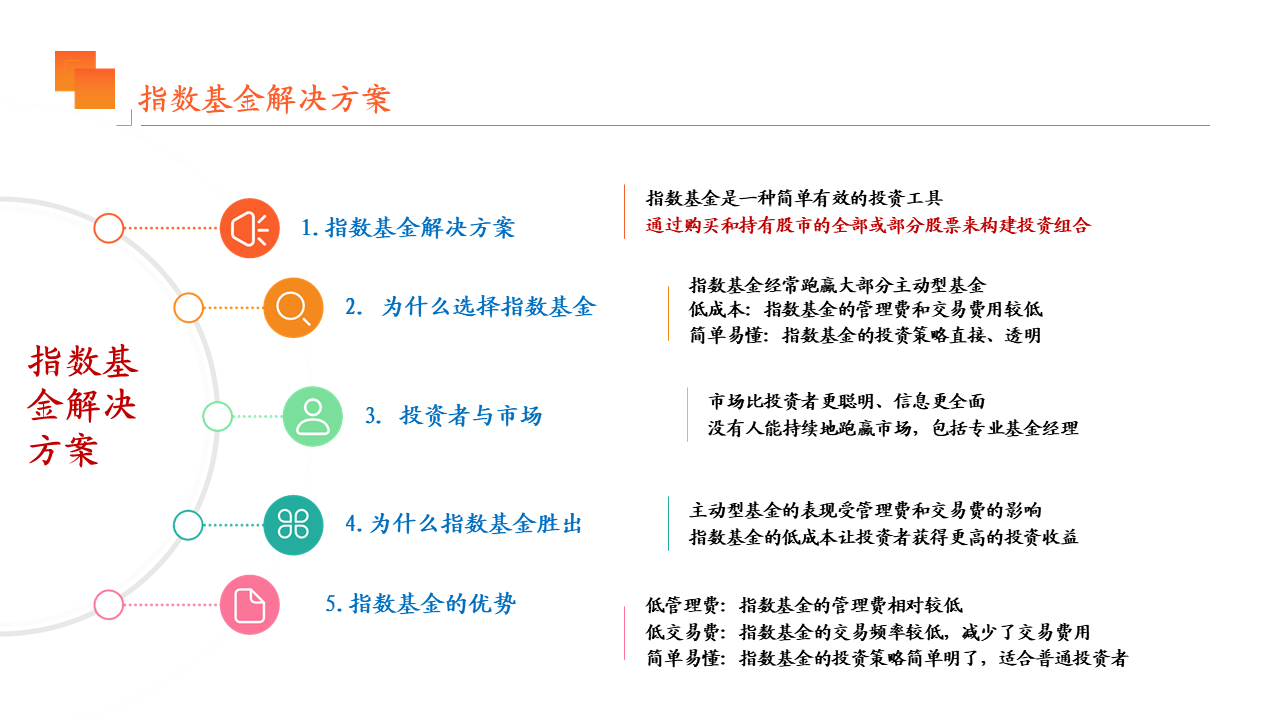 指数基金解决方案

指数基金解决方案

1. 指数基金解决方案

指数基金是一种简单有效的投资工具
通过购买和持有股市的全部或部分股票来构建投资组合

2. 为什么选择指数基金

指数基金经常跑赢大部分主动型基金
低成本：指数基金的管理费和交易费用较低
简单易懂：指数基金的投资策略直接、透明

3. 投资者与市场

市场比投资者更聪明、信息更全面
没有人能持续地跑赢市场，包括专业基金经理

4. 为什么指数基金胜出

主动型基金的表现受管理费和交易费的影响
指数基金的低成本让投资者获得更高的投资收益

5. 指数基金的优势

低管理费：指数基金的管理费相对较低
低交易费：指数基金的交易频率较低，减少了交易费用
简单易懂：指数基金的投资策略简单明了，适合普通投资者